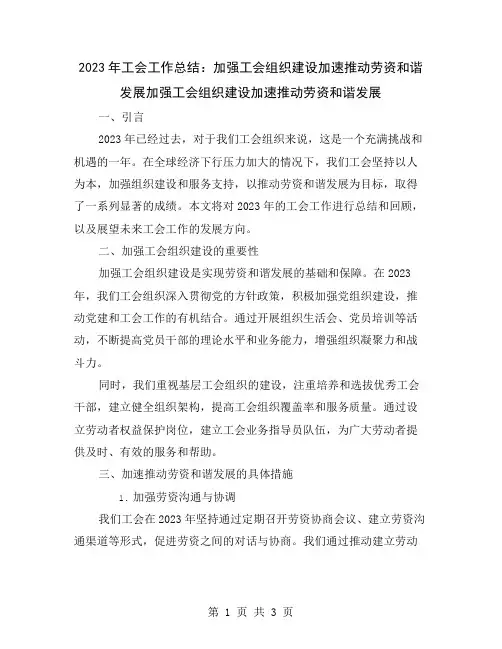 2023年工会工作总结：加强工会组织建设加速推动劳资和谐发展加强工会组织建设加速推动劳资和谐发展

一、引言

2023年已经过去，对于我们工会组织来说，这是一个充满挑战和机遇的一年。在全球经济下行压力加大的情况下，我们工会坚持以人为本，加强组织建设和服务支持，以推动劳资和谐发展为目标，取得了一系列显著的成绩。本文将对2023年的工会工作进行总结和回顾，以及展望未来工会工作的发展方向。

二、加强工会组织建设的重要性

加强工会组织建设是实现劳资和谐发展的基础和保障。在2023年，我们工会组织深入贯彻党的方针政策，积极加强党组织建设，推动党建和工会工作的有机结合。通过开展组织生活会、党员培训等活动，不断提高党员干部的理论水平和业务能力，增强组织凝聚力和战斗力。

同时，我们重视基层工会组织的建设，注重培养和选拔优秀工会干部，建立健全组织架构，提高工会组织覆盖率和服务质量。通过设立劳动者权益保护岗位，建立工会业务指导员队伍，为广大劳动者提供及时、有效的服务和帮助。

三、加速推动劳资和谐发展的具体措施

1. 加强劳资沟通与协调

我们工会在2023年坚持通过定期召开劳资协商会议、建立劳资沟通渠道等形式，促进劳资之间的对话与协商。我们通过推动建立劳动

第 1 页 共 3 页